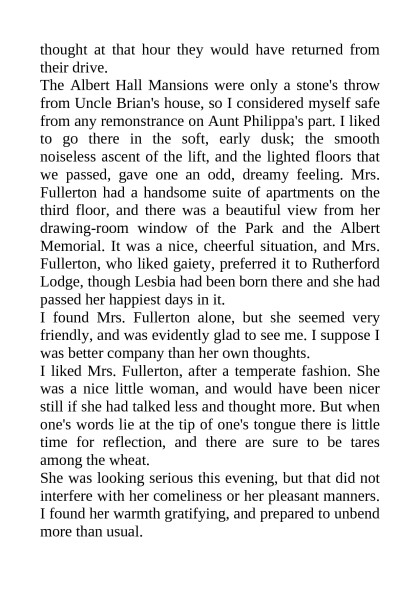 thought at that hour they would have returned from their drive.

The Albert Hall Mansions were only a stone's throw from Uncle Brian's house, so I considered myself safe from any remonstrance on Aunt Philippa's part. I liked to go there in the soft, early dusk; the smooth noiseless ascent of the lift, and the lighted floors that we passed, gave one an odd, dreamy feeling. Mrs. Fullerton had a handsome suite of apartments on the third floor, and there was a beautiful view from her drawing-room window of the Park and the Albert Memorial. It was a nice, cheerful situation, and Mrs. Fullerton, who liked gaiety, preferred it to Rutherford Lodge, though Lesbia had been born there and she had passed her happiest days in it.

I found Mrs. Fullerton alone, but she seemed very friendly, and was evidently glad to see me. I suppose I was better company than her own thoughts.

I liked Mrs. Fullerton, after a temperate fashion. She was a nice little woman, and would have been nicer still if she had talked less and thought more. But when one's words lie at the tip of one's tongue there is little time for reflection, and there are sure to be tares among the wheat.

She was looking serious this evening, but that did not interfere with her comeliness or her pleasant manners. I found her warmth gratifying, and prepared to unbend more than usual.